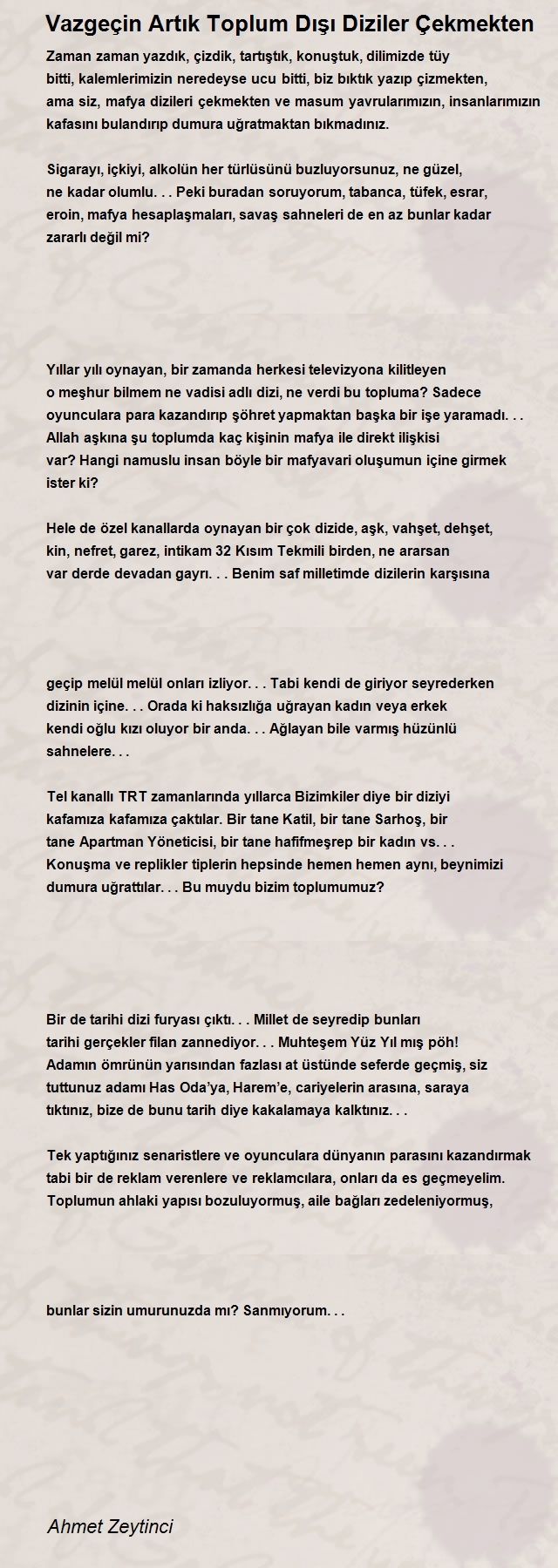 Vazgeçin Artık Toplum Dışı Diziler Çekmekten

Zaman zaman yazdık, çizdik, tartıştık, konuştuk, dilimizde tüy bitti, kalemlerimizin neredeyse ucu bitti, biz bıktık yazıp çizmekten, ama siz, mafya dizileri çekmekten ve masum yavrularımızın, insanlarımızın kafasını bulandırıp dumura uğratmaktan bıkmadınız.

Sigarayı, içkiyi, alkolün her türlüsünü buzluyorsunuz, ne güzel, ne kadar olumlu. . . Peki buradan soruyorum, tabanca, tüfek, esrar, eroin, mafya hesaplaşmaları, savaş sahneleri de en az bunlar kadar zararlı değil mi?

Yıllar yılı oynayan, bir zamanda herkesi televizyona kilitleyen o meşhur bilmem ne vadisi adlı dizi, ne verdi bu topluma? Sadece oyunculara para kazandırıp şöhret yapmaktan başka bir işe yaramadı. . . Allah aşkına şu toplumda kaç kişinin mafya ile direkt ilişkisi var? Hangi namuslu insan böyle bir mafyavari oluşumun içine girmek ister ki?

Hele de özel kanallarda oynayan bir çok dizide, aşk, vahşet, dehşet, kin, nefret, garez, intikam 32 Kısım Tekmili birden, ne ararsan var derde devadan gayrı. . . Benim saf milletimde dizilerin karşısına

geçip melül melül onları izliyor. . . Tabi kendi de giriyor seyrederken dizinin içine. . . Orada ki haksızlığa uğrayan kadın veya erkek kendi oğlu kızı oluyor bir anda. . . Ağlayan bile varmış hüzünlü sahnelere. . .

Tel kanallı TRT zamanlarında yıllarca Bizimkiler diye bir diziyi kafamıza kafamıza çaktılar. Bir tane Katil, bir tane Sarhoş, bir tane Apartman Yöneticisi, bir tane hafifmeşrep bir kadın vs. . . Konuşma ve replikler tiplerin hepsinde hemen hemen aynı, beynimizi dumura uğrattılar. . . Bu muydu bizim toplumumuz?

Bir de tarihi dizi furyası çıktı. . . Millet de seyredip bunları tarihi gerçekler filan zannediyor. . . Muhteşem Yüz Yıl mış pöh! Adamın ömrünün yarısından fazlası at üstünde seferde geçmiş, siz tuttunuz adamı Has Oda'ya, Harem'e, cariyelerin arasına, saraya tıktınız, bize de bunu tarih diye kakalamaya kalktınız. . .

Tek yaptığınız senaristlere ve oyunculara dünyanın parasını kazandırmak tabi bir de reklam verenlere ve reklamcılara, onları da es geçmeyelim. Toplumun ahlaki yapısı bozuluyormuş, aile bağları zedeleniyormuş,

bunlar sizin umurunuzda mı? Sanmıyorum. . .

Ahmet Zeytinci